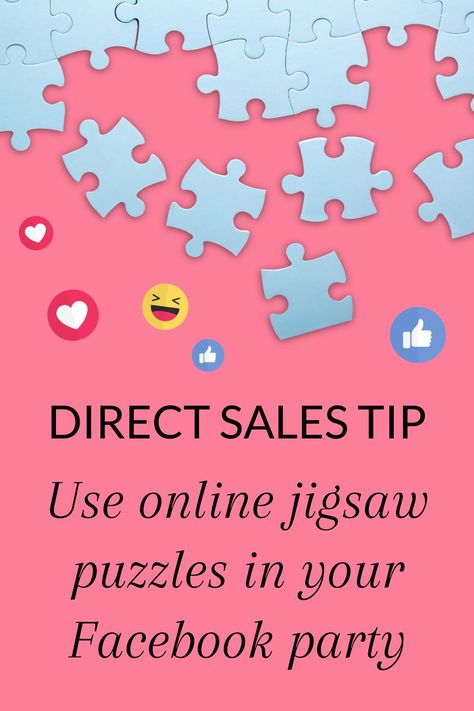 DIRECT SALES TIP

Use online jigsaw puzzles in your Facebook party